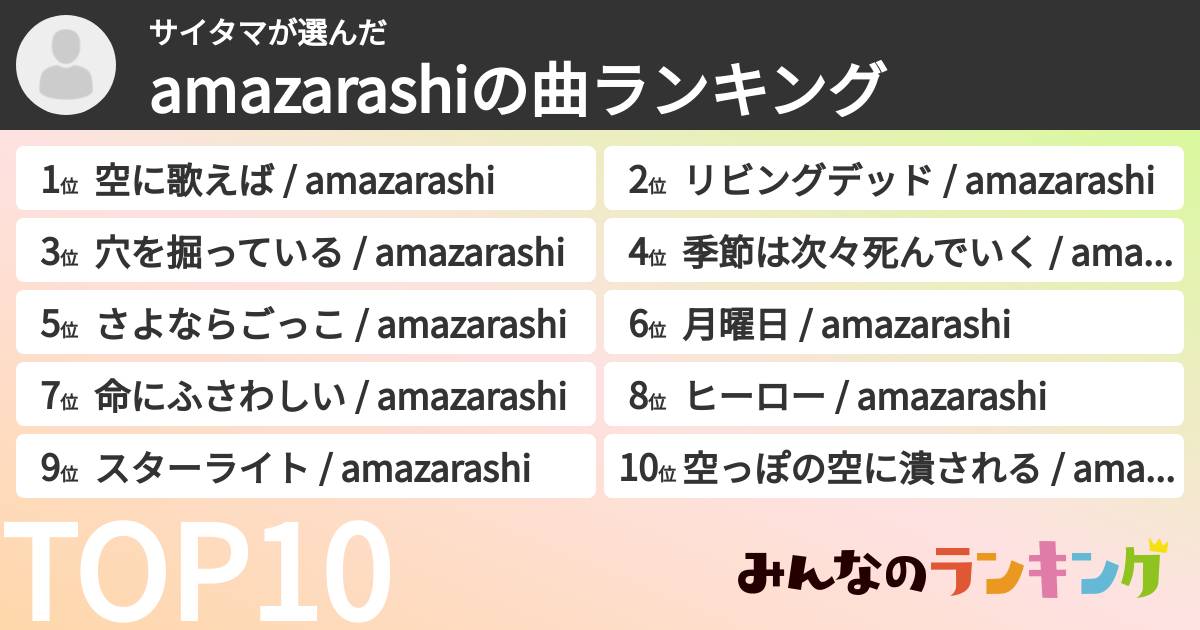 サイタマが選んだ
amazarashiの曲ランキング

1位 空に歌えば / amazarashi
2位 リビングデッド / amazarashi
3位 穴を掘っている / amazarashi
4位 季節は次々死んでいく / ama...
5位 さよならごっこ / amazarashi
6位 月曜日 / amazarashi
7位 命にふさわしい / amazarashi
8位 ヒーロー / amazarashi
9位 スターライト / amazarashi
10位 空っぽの空に潰される / ama...

TOP10

みんなのランキング